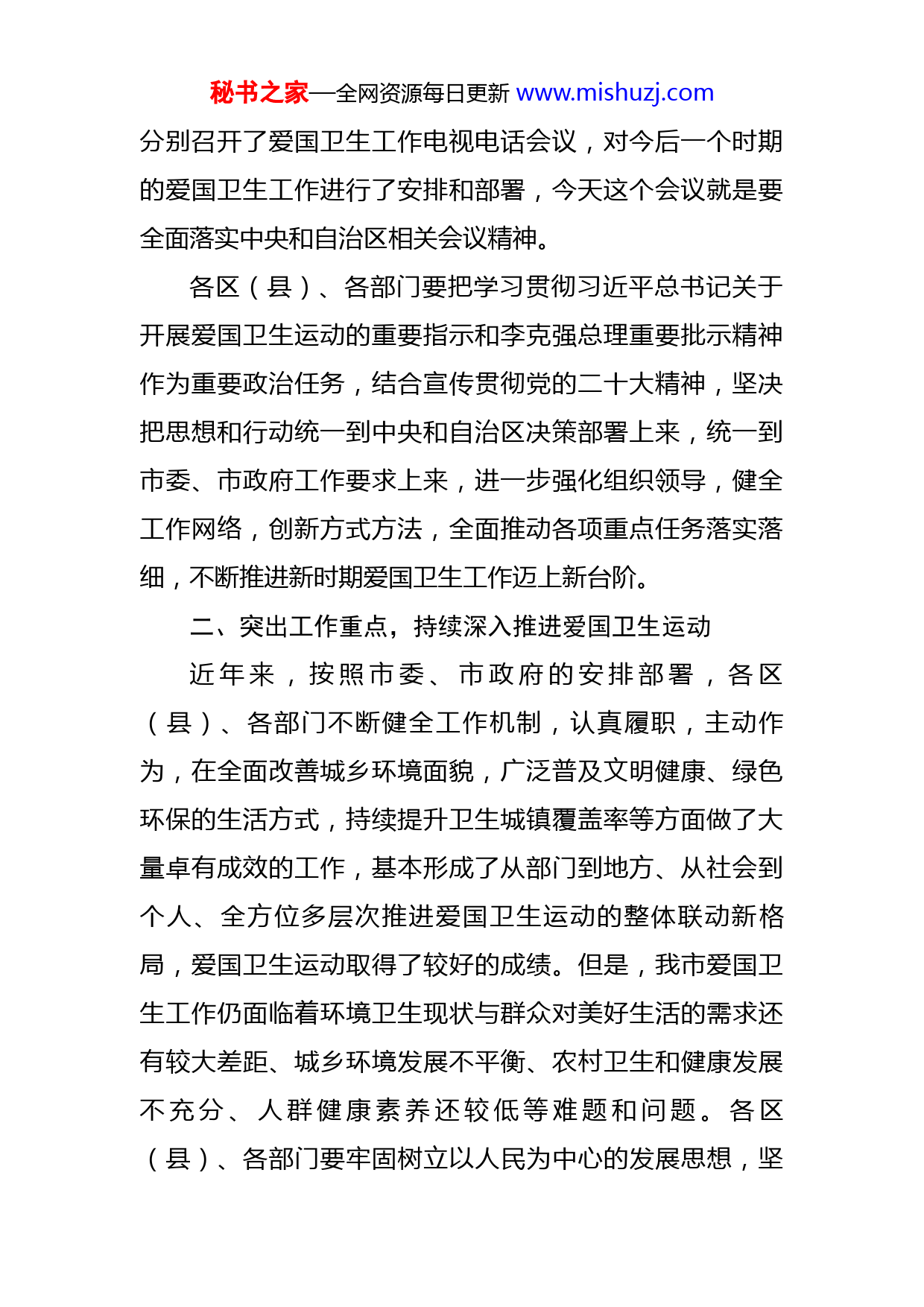 秘书之家—全网资源每日更新 www.mishuzj.com

分别召开了爱国卫生工作电视电话会议，对今后一个时期的爱国卫生工作进行了安排和部署，今天这个会议就是要全面落实中央和自治区相关会议精神。

各区（县）、各部门要把学习贯彻习近平总书记关于开展爱国卫生运动的重要指示和李克强总理重要批示精神作为重要政治任务，结合宣传贯彻党的二十大精神，坚决把思想和行动统一到中央和自治区决策部署上来，统一到市委、市政府工作要求上来，进一步强化组织领导，健全工作网络，创新方式方法，全面推动各项重点任务落实落细，不断推进新时期爱国卫生工作迈上新台阶。

二、突出工作重点，持续深入推进爱国卫生运动

近年来，按照市委、市政府的安排部署，各区（县）、各部门不断健全工作机制，认真履职，主动作为，在全面改善城乡环境面貌，广泛普及文明健康、绿色环保的生活方式，持续提升卫生城镇覆盖率等方面做了大量卓有成效的工作，基本形成了从部门到地方、从社会到个人、全方位多层次推进爱国卫生运动的整体联动新格局，爱国卫生运动取得了较好的成绩。但是，我市爱国卫生工作仍面临着环境卫生现状与群众对美好生活的需求还有较大差距、城乡环境发展不平衡、农村卫生和健康发展不充分、人群健康素养还较低等难题和问题。各区（县）、各部门要牢固树立以人民为中心的发展思想，坚